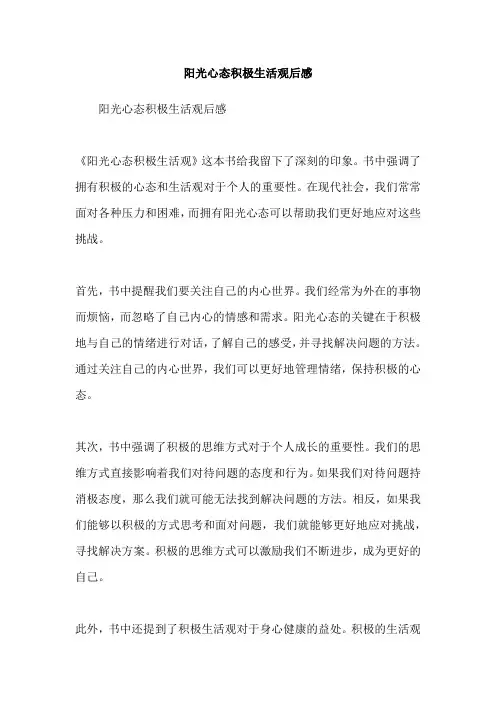 阳光心态积极生活观后感

阳光心态积极生活观后感

《阳光心态积极生活观》这本书给我留下了深刻的印象。书中强调了拥有积极的心态和生活观对于个人的重要性。在现代社会，我们常常面对各种压力和困难，而拥有阳光心态可以帮助我们更好地应对这些挑战。

首先，书中提醒我们要关注自己的内心世界。我们经常为外在的事物而烦恼，而忽略了自己内心的情感和需求。阳光心态的关键在于积极地与自己的情绪进行对话，了解自己的感受，并寻找解决问题的方法。通过关注自己的内心世界，我们可以更好地管理情绪，保持积极的心态。

其次，书中强调了积极的思维方式对于个人成长的重要性。我们的思维方式直接影响着我们对待问题的态度和行为。如果我们对待问题持消极态度，那么我们就可能无法找到解决问题的方法。相反，如果我们能够以积极的方式思考和面对问题，我们就能够更好地应对挑战，寻找解决方案。积极的思维方式可以激励我们不断进步，成为更好的自己。

此外，书中还提到了积极生活观对于身心健康的益处。积极的生活观